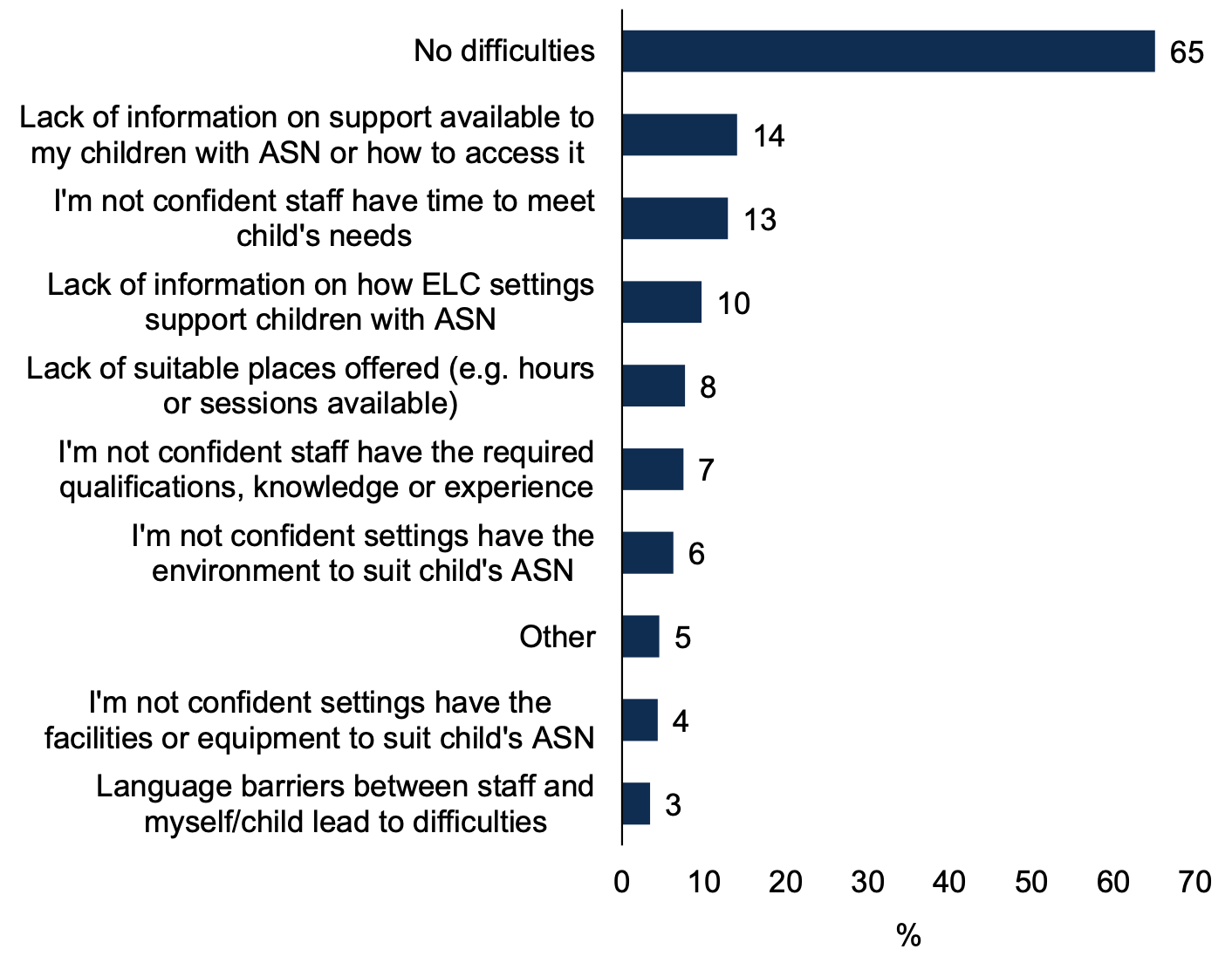 No difficulties 65

Lack of information on support available to my children with ASN or how to access it 14

I'm not confident staff have time to meet child's needs 13

Lack of information on how ELC settings support children with ASN 10

Lack of suitable places offered (e.g. hours or sessions available) 8

I'm not confident staff have the required qualifications, knowledge or experience 7

I'm not confident settings have the environment to suit child's ASN 6

Other 5

I'm not confident settings have the facilities or equipment to suit child's ASN 4

Language barriers between staff and myself/child lead to difficulties 3

0 10 20 30 40 50 60 70

%